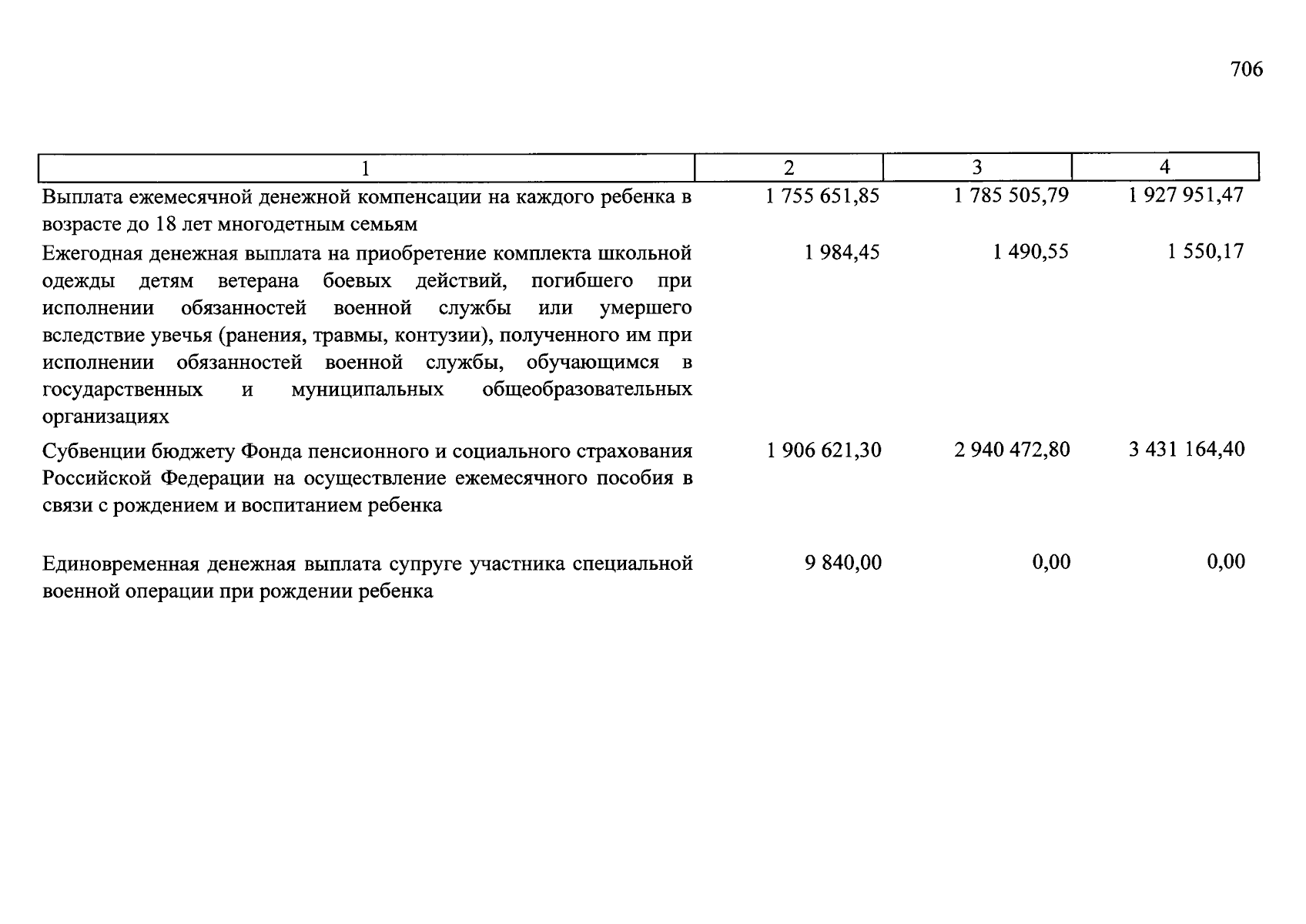 706

| 1 | 2 | 3 | 4 |
|---|---|---|---|
| Выплата ежемесячной денежной компенсации на каждого ребенка в возрасте до 18 лет многодетным семьям | 1 755 651,85 | 1 785 505,79 | 1 927 951,47 |
| Ежегодная денежная выплата на приобретение комплекта школьной одежды детям ветерана боевых действий, погибшего при исполнении обязанностей военной службы или умершего вследствие увечья (ранения, травмы, контузии), полученного им при исполнении обязанностей военной службы, обучающимся в государственных и муниципальных общеобразовательных организациях | 1 984,45 | 1 490,55 | 1 550,17 |
| Субвенции бюджету Фонда пенсионного и социального страхования Российской Федерации на осуществление ежемесячного пособия в связи с рождением и воспитанием ребенка | 1 906 621,30 | 2 940 472,80 | 3 431 164,40 |
| Единовременная денежная выплата супруге участника специальной военной операции при рождении ребенка | 9 840,00 | 0,00 | 0,00 |